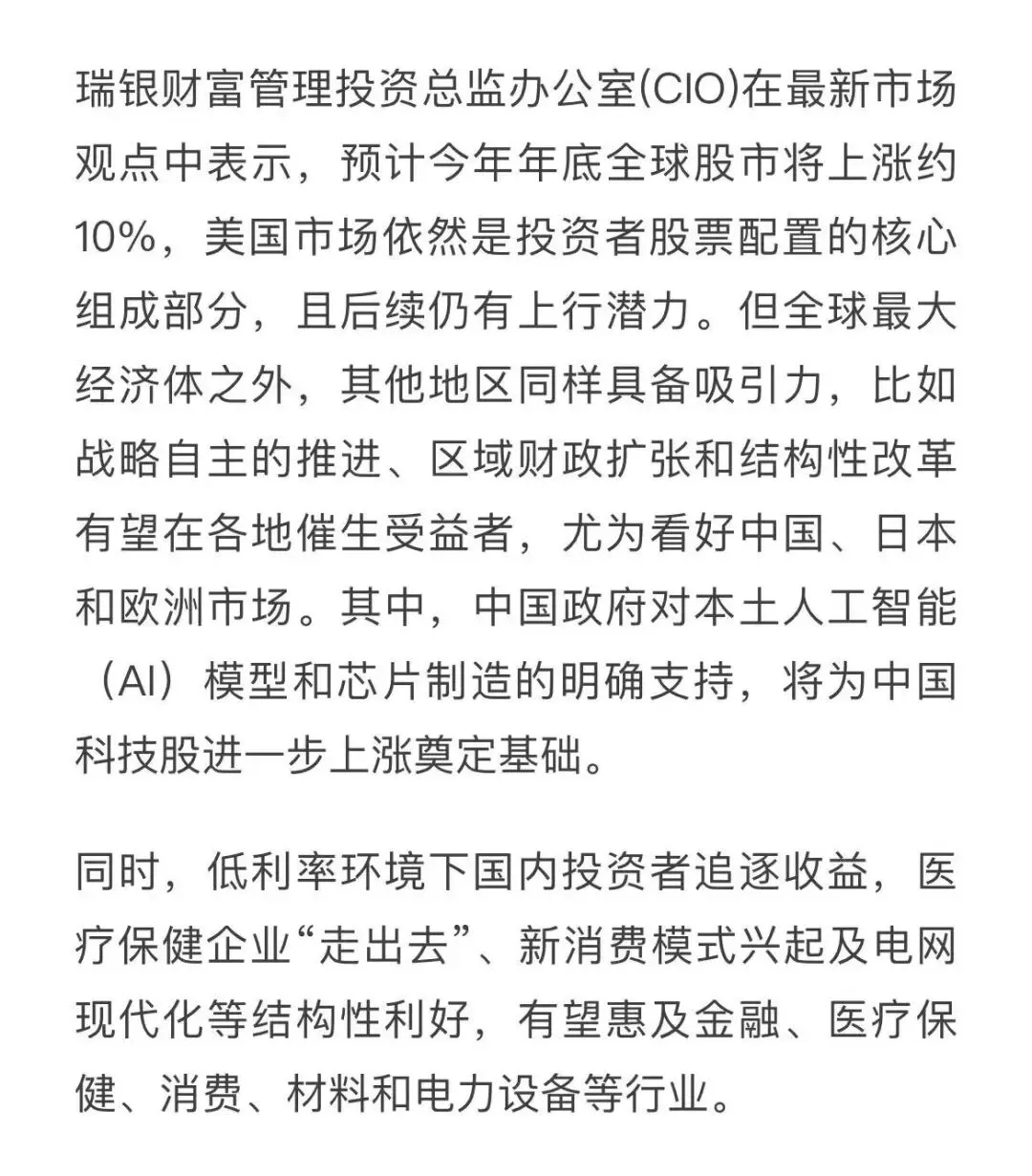 瑞银财富管理投资总监办公室(CIO)在最新市场观点中表示，预计今年年底全球股市将上涨约10%，美国市场依然是投资者股票配置的核心组成部分，且后续仍有上行潜力。但全球最大经济体之外，其他地区同样具备吸引力，比如战略自主的推进、区域财政扩张和结构性改革有望在各地催生受益者，尤为看好中国、日本和欧洲市场。其中，中国政府对本土人工智能（AI）模型和芯片制造的明确支持，将为中国科技股进一步上涨奠定基础。

同时，低利率环境下国内投资者追逐收益，医疗保健企业“走出去”、新消费模式兴起及电网现代化等结构性利好，有望惠及金融、医疗保健、消费、材料和电力设备等行业。